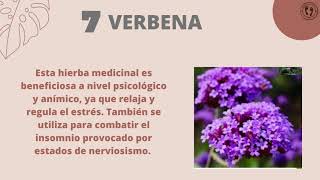 7 VERBENA

Esta hierba medicinal es beneficiosa a nivel psicológico y anímico, ya que relaja y regula el estrés. También se utiliza para combatir el insomnio provocado por estados de nerviosismo.